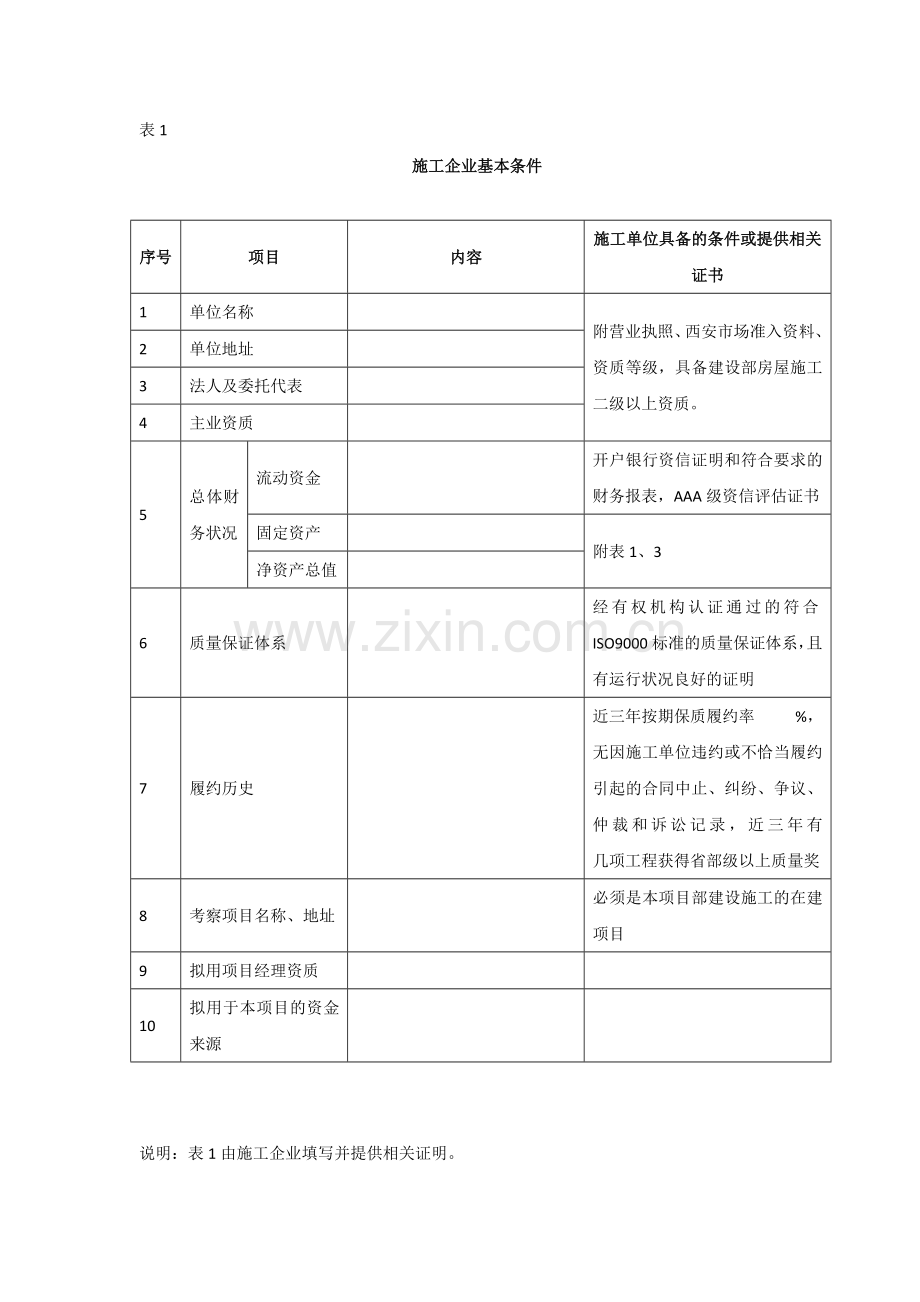 表1

施工企业基本条件

| 序号 | 项目 | | 内容 | 施工单位具备的条件或提供相关证书 |
|---|---|---|---|---|
| 1 | 单位名称 | | | 附营业执照、西安市场准入资料、资质等级，具备建设部房屋施工二级以上资质。 |
| 2 | 单位地址 | | | |
| 3 | 法人及委托代表 | | | |
| 4 | 主业资质 | | | |
| 5 | 总体财务状况 | 流动资金 | | 开户银行资信证明和符合要求的财务报表，AAA级资信评估证书 |
| | | 固定资产 | | 附表1、3 |
| | | 净资产总值 | | |
| 6 | 质量保证体系 | | | 经有权机构认证通过的符合ISO9000标准的质量保证体系，且有运行状况良好的证明 |
| 7 | 履约历史 | | | 近三年按期保质履约率 %，无因施工单位违约或不恰当履约引起的合同中止、纠纷、争议、仲裁和诉讼记录，近三年有几项工程获得省部级以上质量奖 |
| 8 | 考察项目名称、地址 | | | 必须是本项目部建设施工的在建项目 |
| 9 | 拟用项目经理资质 | | | |
| 10 | 拟用于本项目的资金来源 | | | |

说明：表1由施工企业填写并提供相关证明。

www.zixin.com.cn